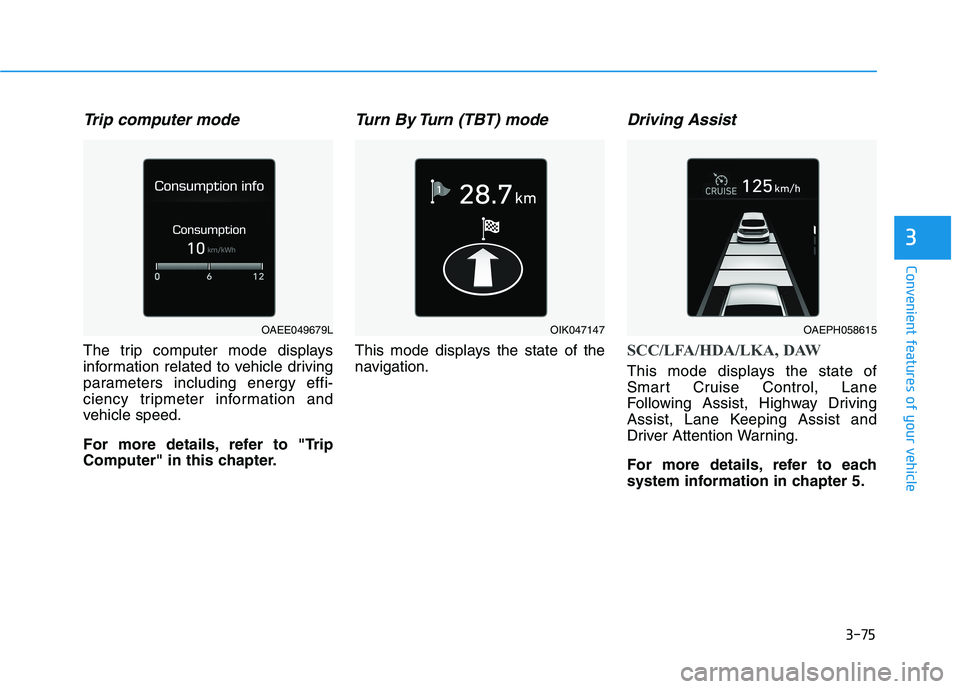 Trip computer mode

Consumption info

Consumption

10 km/kWh

0 6 12

OAEE049679L

The trip computer mode displays information related to vehicle driving parameters including energy efficiency tripmeter information and vehicle speed.

For more details, refer to "Trip Computer" in this chapter.

Turn By Turn (TBT) mode

1

28.7 km

OIK047147

This mode displays the state of the navigation.

Driving Assist

CRUISE 125 km/h

OAEPH058615

SCC/LFA/HDA/LKA, DAW

This mode displays the state of Smart Cruise Control, Lane Following Assist, Highway Driving Assist, Lane Keeping Assist and Driver Attention Warning.

For more details, refer to each system information in chapter 5.

3

Convenient features of your vehicle

3-75

carmanualsonline.info